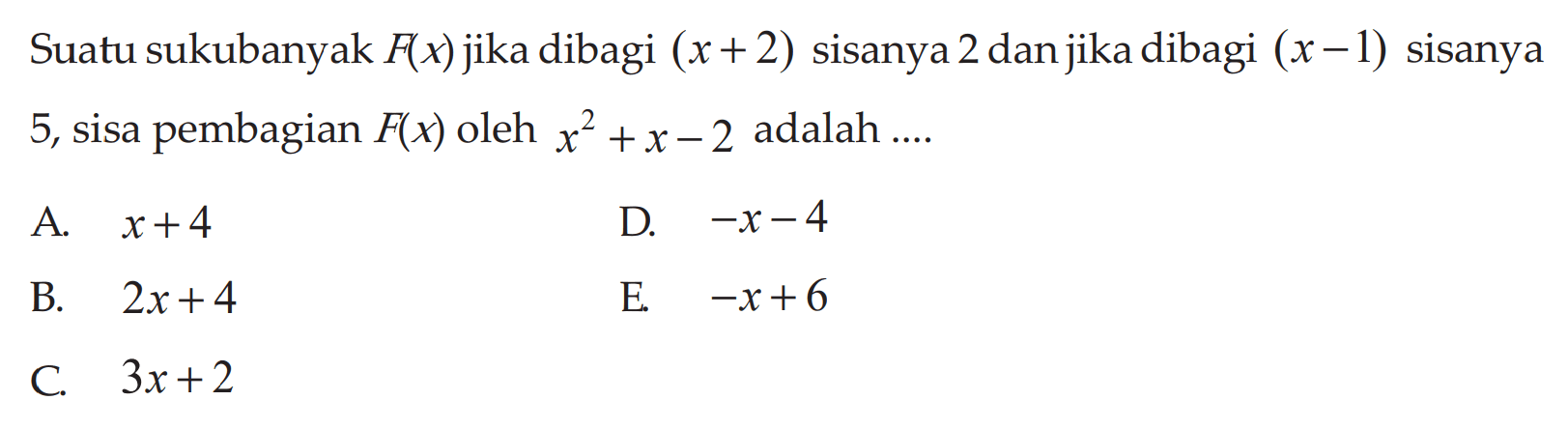 Suatu sukubanyak $F(x)$ jika dibagi $(x+2)$ sisanya 2 dan jika dibagi $(x-1)$ sisanya 5, sisa pembagian $F(x)$ oleh $x^2+x-2$ adalah ....

A. $x+4$

B. $2x+4$

C. $3x+2$

D. $-x-4$

E. $-x+6$